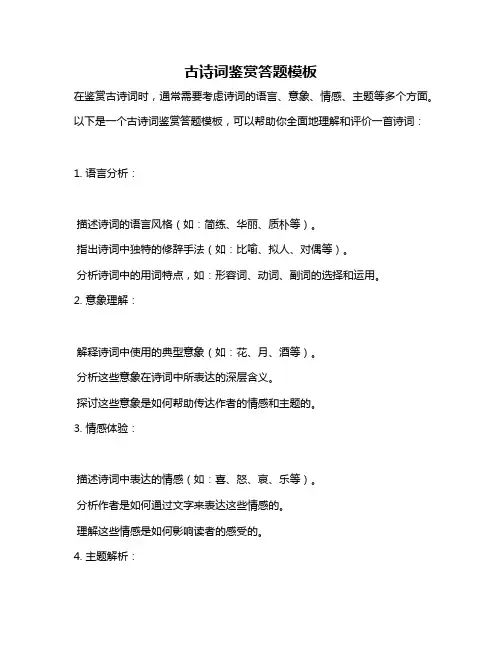 古诗词鉴赏答题模板

在鉴赏古诗词时，通常需要考虑诗词的语言、意象、情感、主题等多个方面。以下是一个古诗词鉴赏答题模板，可以帮助你全面地理解和评价一首诗词：

1. 语言分析：

描述诗词的语言风格（如：简练、华丽、质朴等）。

指出诗词中独特的修辞手法（如：比喻、拟人、对偶等）。

分析诗词中的用词特点，如：形容词、动词、副词的选择和运用。

2. 意象理解：

解释诗词中使用的典型意象（如：花、月、酒等）。

分析这些意象在诗词中所表达的深层含义。

探讨这些意象是如何帮助传达作者的情感和主题的。

3. 情感体验：

描述诗词中表达的情感（如：喜、怒、哀、乐等）。

分析作者是如何通过文字来表达这些情感的。

理解这些情感是如何影响读者的感受的。

4. 主题解析：